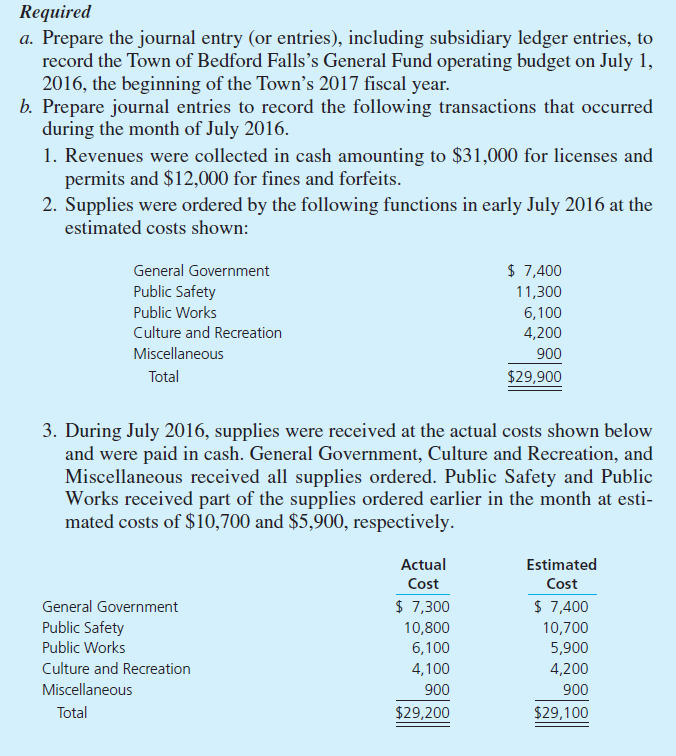 Required

a. Prepare the journal entry (or entries), including subsidiary ledger entries, to record the Town of Bedford Falls's General Fund operating budget on July 1, 2016, the beginning of the Town's 2017 fiscal year.

b. Prepare journal entries to record the following transactions that occurred during the month of July 2016.

1. Revenues were collected in cash amounting to \$31,000 for licenses and permits and \$12,000 for fines and forfeits.

2. Supplies were ordered by the following functions in early July 2016 at the estimated costs shown:

| | |
|---|---|
| General Government | \$ 7,400 |
| Public Safety | 11,300 |
| Public Works | 6,100 |
| Culture and Recreation | 4,200 |
| Miscellaneous | 900 |
| Total | \$29,900 |

3. During July 2016, supplies were received at the actual costs shown below and were paid in cash. General Government, Culture and Recreation, and Miscellaneous received all supplies ordered. Public Safety and Public Works received part of the supplies ordered earlier in the month at estimated costs of \$10,700 and \$5,900, respectively.

| | Actual Cost | Estimated Cost |
|---|---|---|
| General Government | \$ 7,300 | \$ 7,400 |
| Public Safety | 10,800 | 10,700 |
| Public Works | 6,100 | 5,900 |
| Culture and Recreation | 4,100 | 4,200 |
| Miscellaneous | 900 | 900 |
| Total | \$29,200 | \$29,100 |